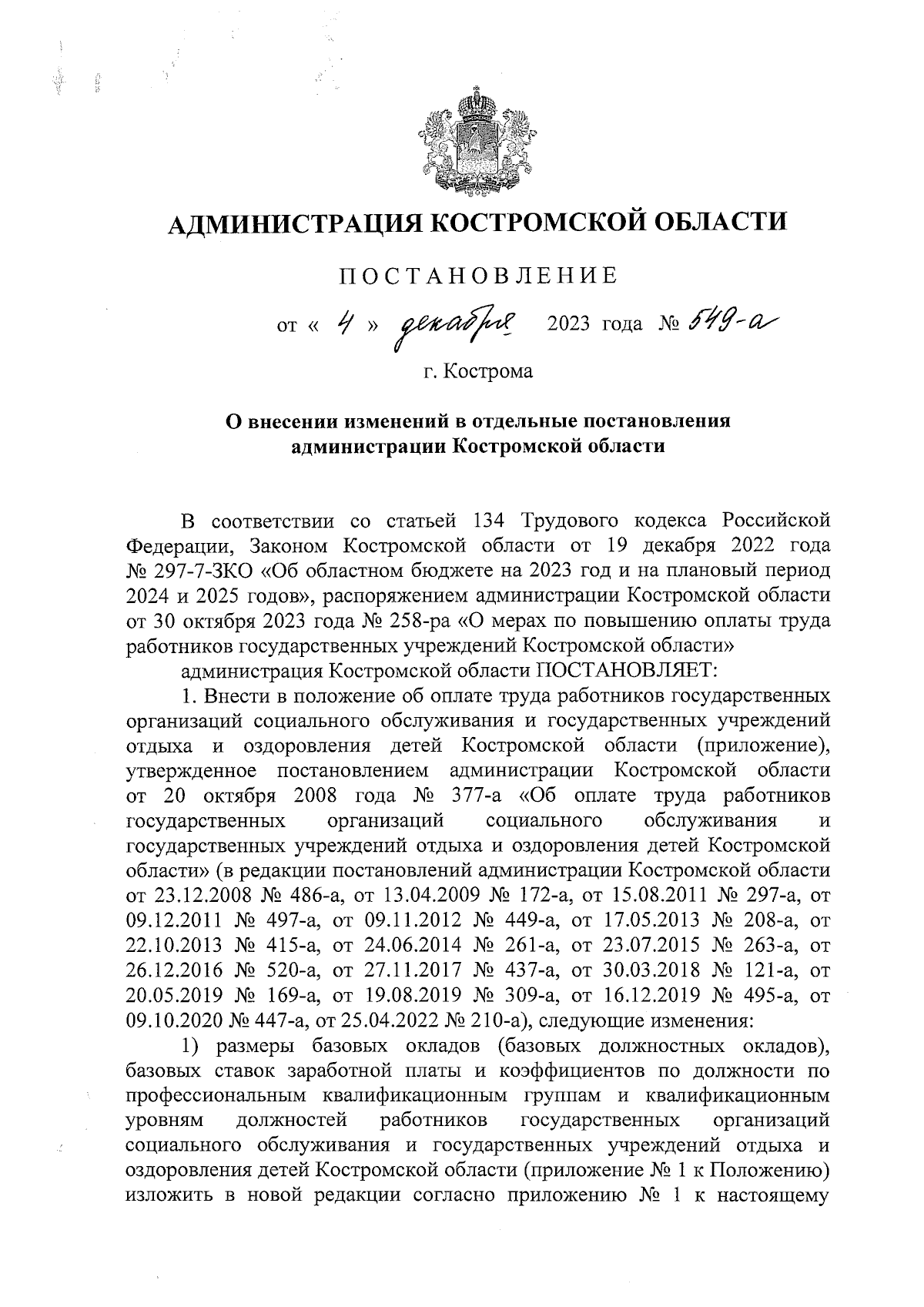 АДМИНИСТРАЦИЯ КОСТРОМСКОЙ ОБЛАСТИ

ПОСТАНОВЛЕНИЕ

от « 4 » декабря 2023 года № 549-а

г. Кострома

О внесении изменений в отдельные постановления администрации Костромской области

В соответствии со статьей 134 Трудового кодекса Российской Федерации, Законом Костромской области от 19 декабря 2022 года № 297-7-ЗКО «Об областном бюджете на 2023 год и на плановый период 2024 и 2025 годов», распоряжением администрации Костромской области от 30 октября 2023 года № 258-ра «О мерах по повышению оплаты труда работников государственных учреждений Костромской области»

администрация Костромской области ПОСТАНОВЛЯЕТ:

1. Внести в положение об оплате труда работников государственных организаций социального обслуживания и государственных учреждений отдыха и оздоровления детей Костромской области (приложение), утвержденное постановлением администрации Костромской области от 20 октября 2008 года № 377-а «Об оплате труда работников государственных организаций социального обслуживания и государственных учреждений отдыха и оздоровления детей Костромской области» (в редакции постановлений администрации Костромской области от 23.12.2008 № 486-а, от 13.04.2009 № 172-а, от 15.08.2011 № 297-а, от 09.12.2011 № 497-а, от 09.11.2012 № 449-а, от 17.05.2013 № 208-а, от 22.10.2013 № 415-а, от 24.06.2014 № 261-а, от 23.07.2015 № 263-а, от 26.12.2016 № 520-а, от 27.11.2017 № 437-а, от 30.03.2018 № 121-а, от 20.05.2019 № 169-а, от 19.08.2019 № 309-а, от 16.12.2019 № 495-а, от 09.10.2020 № 447-а, от 25.04.2022 № 210-а), следующие изменения:

1) размеры базовых окладов (базовых должностных окладов), базовых ставок заработной платы и коэффициентов по должности по профессиональным квалификационным группам и квалификационным уровням должностей работников государственных организаций социального обслуживания и государственных учреждений отдыха и оздоровления детей Костромской области (приложение № 1 к Положению) изложить в новой редакции согласно приложению № 1 к настоящему